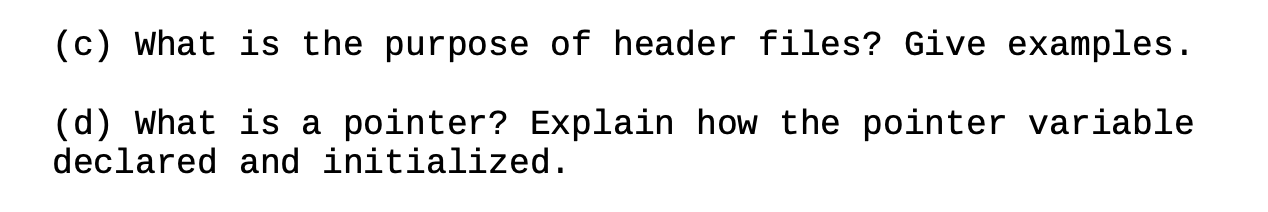 (c) What is the purpose of header files? Give examples.

(d) What is a pointer? Explain how the pointer variable declared and initialized.